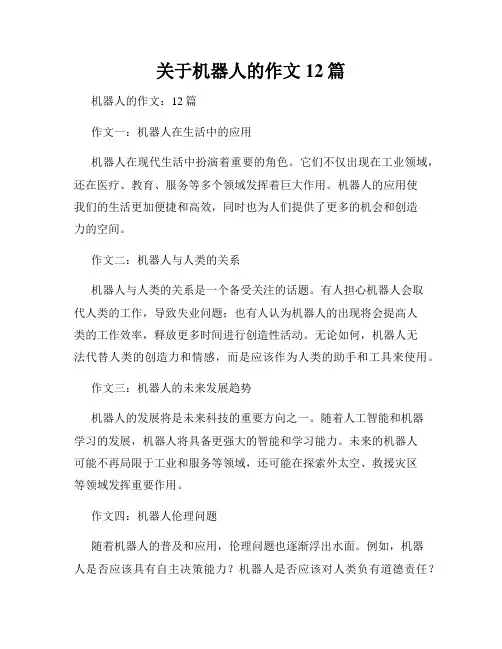 关于机器人的作文 12 篇

机器人的作文：12 篇

作文一：机器人在生活中的应用

机器人在现代生活中扮演着重要的角色。它们不仅出现在工业领域，还在医疗、教育、服务等多个领域发挥着巨大作用。机器人的应用使我们的生活更加便捷和高效，同时也为人们提供了更多的机会和创造力的空间。

作文二：机器人与人类的关系

机器人与人类的关系是一个备受关注的话题。有人担心机器人会取代人类的工作，导致失业问题；也有人认为机器人的出现将会提高人类的工作效率，释放更多时间进行创造性活动。无论如何，机器人无法代替人类的创造力和情感，而是应该作为人类的助手和工具来使用。

作文三：机器人的未来发展趋势

机器人的发展将是未来科技的重要方向之一。随着人工智能和机器学习的发展，机器人将具备更强大的智能和学习能力。未来的机器人可能不再局限于工业和服务等领域，还可能在探索外太空、救援灾区等领域发挥重要作用。

作文四：机器人伦理问题

随着机器人的普及和应用，伦理问题也逐渐浮出水面。例如，机器人是否应该具有自主决策能力？机器人是否应该对人类负有道德责任？